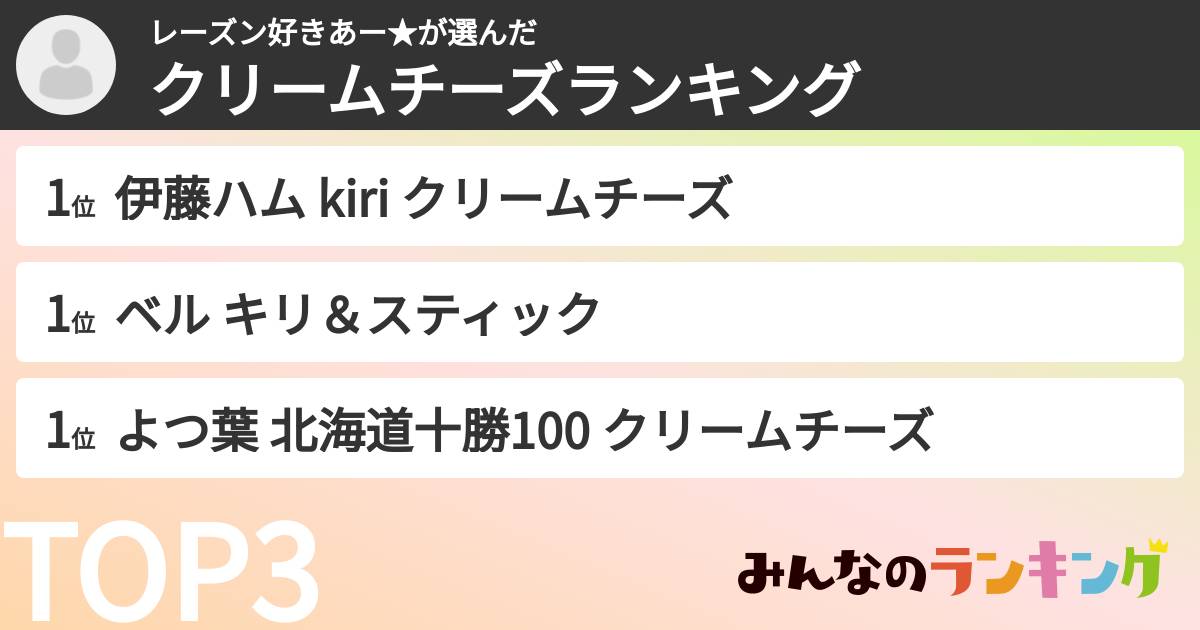 レーズン好きあー★が選んだ
クリームチーズランキング

1位 伊藤ハム kiri クリームチーズ

1位 ベル キリ＆スティック

1位 よつ葉 北海道十勝100 クリームチーズ

TOP3

みんなのランキング